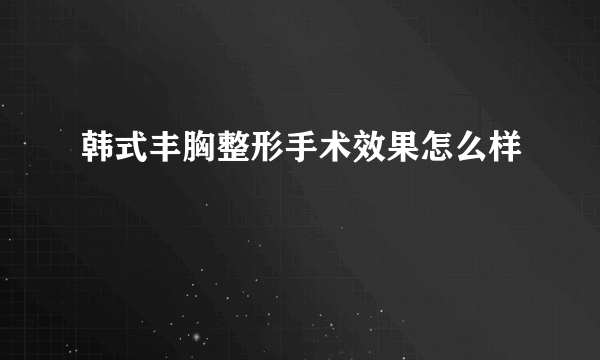 韩式丰胸整形手术效果怎么样